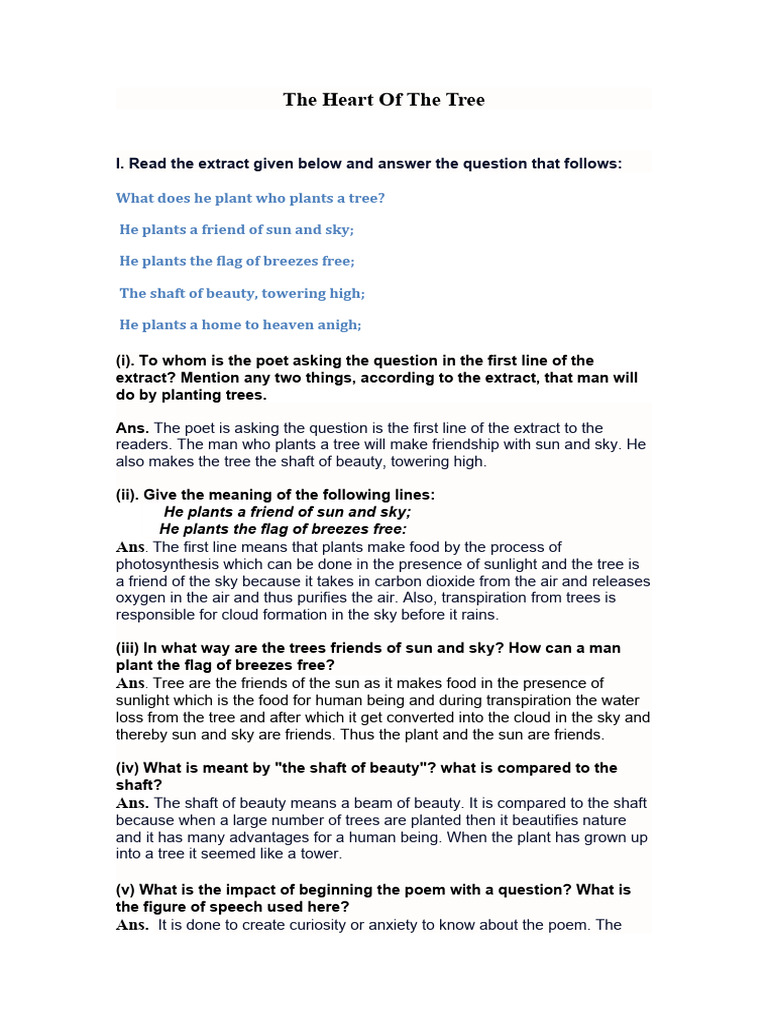 The Heart Of The Tree

I. Read the extract given below and answer the question that follows:

What does he plant who plants a tree?

He plants a friend of sun and sky;

He plants the flag of breezes free;

The shaft of beauty, towering high;

He plants a home to heaven anigh;

(i). To whom is the poet asking the question in the first line of the extract? Mention any two things, according to the extract, that man will do by planting trees.

Ans. The poet is asking the question is the first line of the extract to the readers. The man who plants a tree will make friendship with sun and sky. He also makes the tree the shaft of beauty, towering high.

(ii). Give the meaning of the following lines:
He plants a friend of sun and sky;
He plants the flag of breezes free:
Ans. The first line means that plants make food by the process of photosynthesis which can be done in the presence of sunlight and the tree is a friend of the sky because it takes in carbon dioxide from the air and releases oxygen in the air and thus purifies the air. Also, transpiration from trees is responsible for cloud formation in the sky before it rains.

(iii) In what way are the trees friends of sun and sky? How can a man plant the flag of breezes free?
Ans. Tree are the friends of the sun as it makes food in the presence of sunlight which is the food for human being and during transpiration the water loss from the tree and after which it get converted into the cloud in the sky and thereby sun and sky are friends. Thus the plant and the sun are friends.

(iv) What is meant by "the shaft of beauty"? what is compared to the shaft?
Ans. The shaft of beauty means a beam of beauty. It is compared to the shaft because when a large number of trees are planted then it beautifies nature and it has many advantages for a human being. When the plant has grown up into a tree it seemed like a tower.

(v) What is the impact of beginning the poem with a question? What is the figure of speech used here?
Ans. It is done to create curiosity or anxiety to know about the poem. The